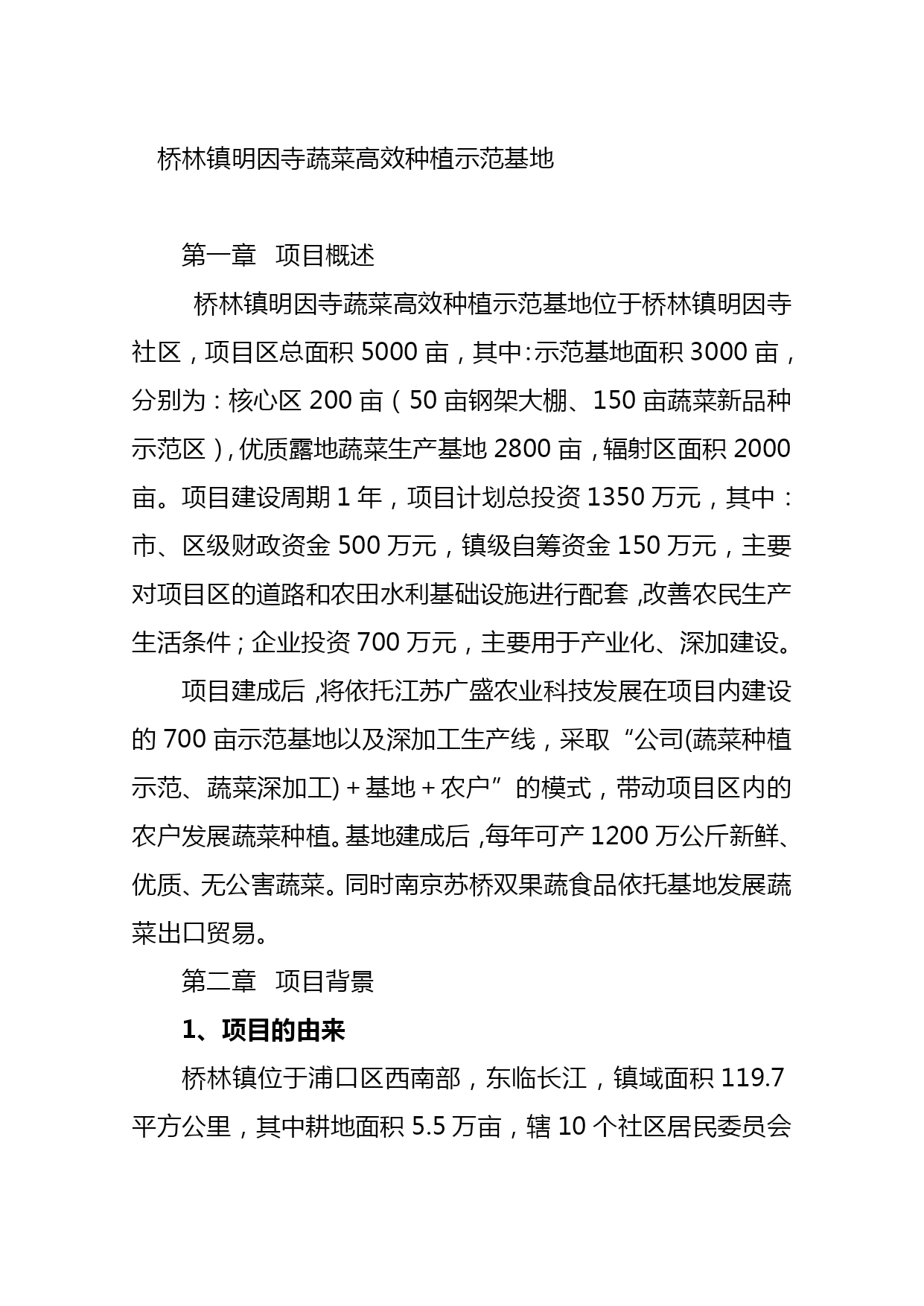 桥林镇明因寺蔬菜高效种植示范基地

第一章 项目概述

桥林镇明因寺蔬菜高效种植示范基地位于桥林镇明因寺社区，项目区总面积 5000 亩，其中:示范基地面积 3000 亩，分别为：核心区 200 亩（50 亩钢架大棚、150 亩蔬菜新品种示范区），优质露地蔬菜生产基地 2800 亩，辐射区面积 2000 亩。项目建设周期 1 年，项目计划总投资 1350 万元，其中：市、区级财政资金 500 万元，镇级自筹资金 150 万元，主要对项目区的道路和农田水利基础设施进行配套，改善农民生产生活条件；企业投资 700 万元，主要用于产业化、深加建设。

项目建成后，将依托江苏广盛农业科技发展在项目内建设的 700 亩示范基地以及深加工生产线，采取“公司(蔬菜种植示范、蔬菜深加工)＋基地＋农户”的模式，带动项目区内的农户发展蔬菜种植。基地建成后，每年可产 1200 万公斤新鲜、优质、无公害蔬菜。同时南京苏桥双果蔬食品依托基地发展蔬菜出口贸易。

第二章 项目背景

1、项目的由来

桥林镇位于浦口区西南部，东临长江，镇域面积 119.7 平方公里，其中耕地面积 5.5 万亩，辖 10 个社区居民委员会